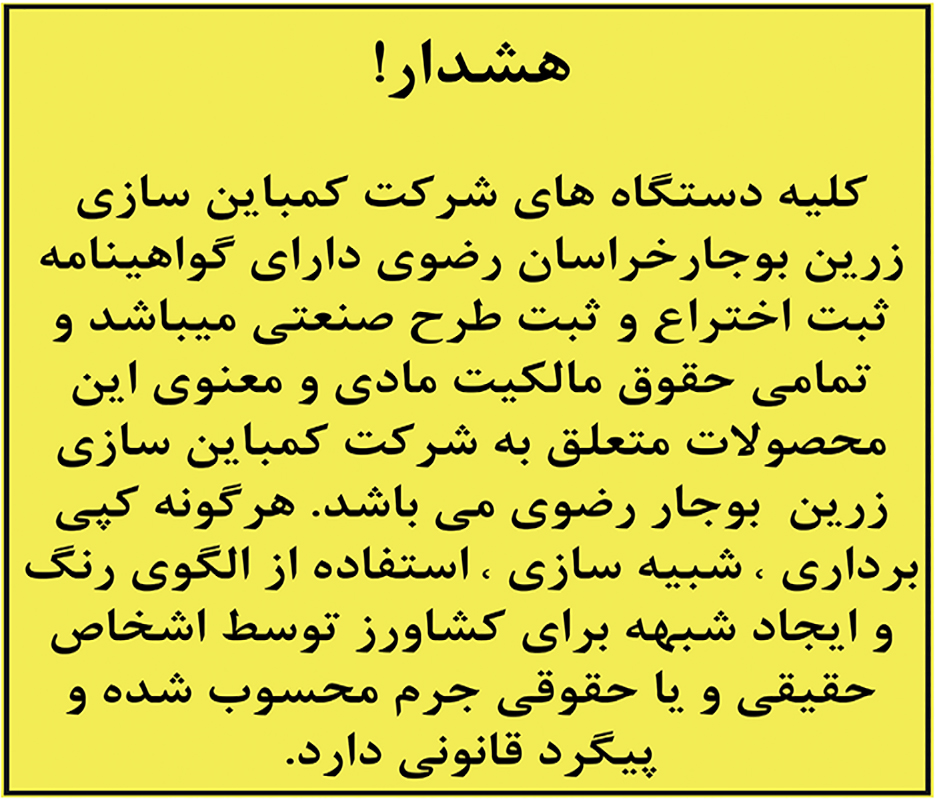 هشدار!

کلیه دستگاه های شرکت کمباین سازی زرین بوجارخراسان رضوی دارای گواهینامه ثبت اختراع و ثبت طرح صنعتی میباشد و تمامی حقوق مالکیت مادی و معنوی این محصولات متعلق به شرکت کمباین سازی زرین بوجار رضوی می باشد. هرگونه کپی برداری ، شبیه سازی ، استفاده از الگوی رنگ و ایجاد شبهه برای کشاورز توسط اشخاص حقیقی و یا حقوقی جرم محسوب شده و پیگرد قانونی دارد.